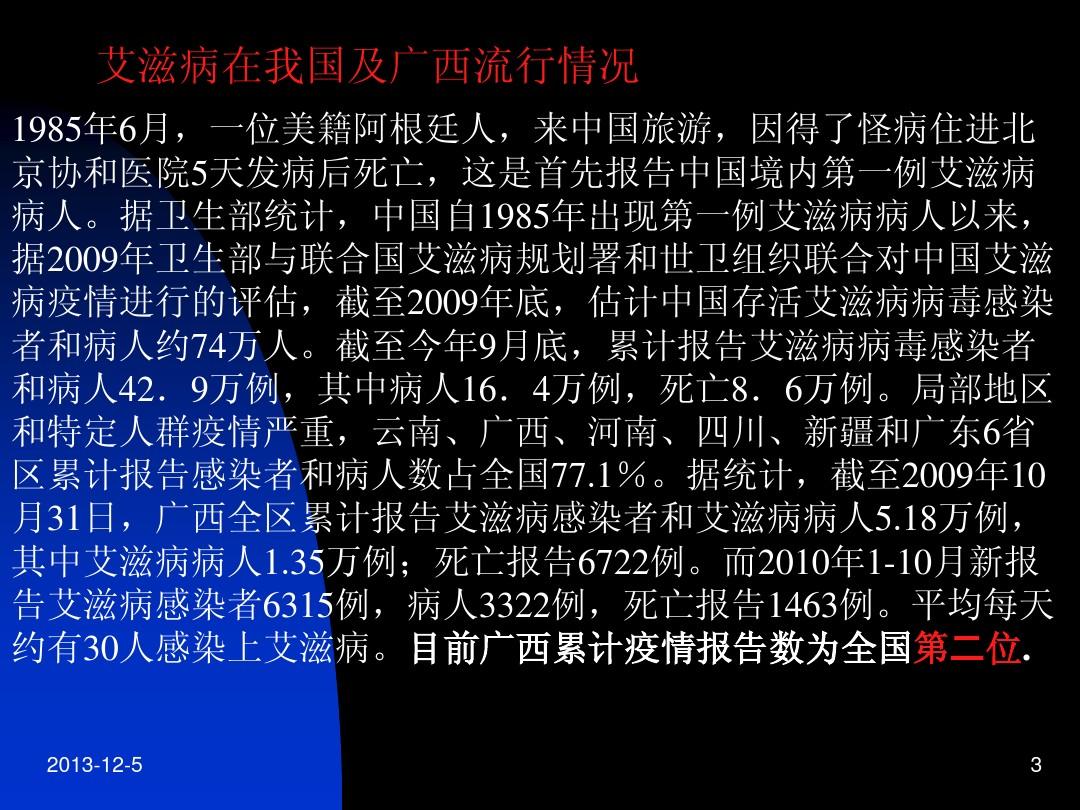 艾滋病在我国及广西流行情况

1985年6月，一位美籍阿根廷人，来中国旅游，因得了怪病住进北京协和医院5天发病后死亡，这是首先报告中国境内第一例艾滋病病人。据卫生部统计，中国自1985年出现第一例艾滋病病人以来，据2009年卫生部与联合国艾滋病规划署和世卫组织联合对中国艾滋病疫情进行的评估，截至2009年底，估计中国存活艾滋病病毒感染者和病人约74万人。截至今年9月底，累计报告艾滋病病毒感染者和病人42．9万例，其中病人16．4万例，死亡8．6万例。局部地区和特定人群疫情严重，云南、广西、河南、四川、新疆和广东6省区累计报告感染者和病人数占全国77.1％。据统计，截至2009年10月31日，广西全区累计报告艾滋病感染者和艾滋病病人5.18万例，其中艾滋病病人1.35万例；死亡报告6722例。而2010年1-10月新报告艾滋病感染者6315例，病人3322例，死亡报告1463例。平均每天约有30人感染上艾滋病。目前广西累计疫情报告数为全国第二位.

2013-12-5

3